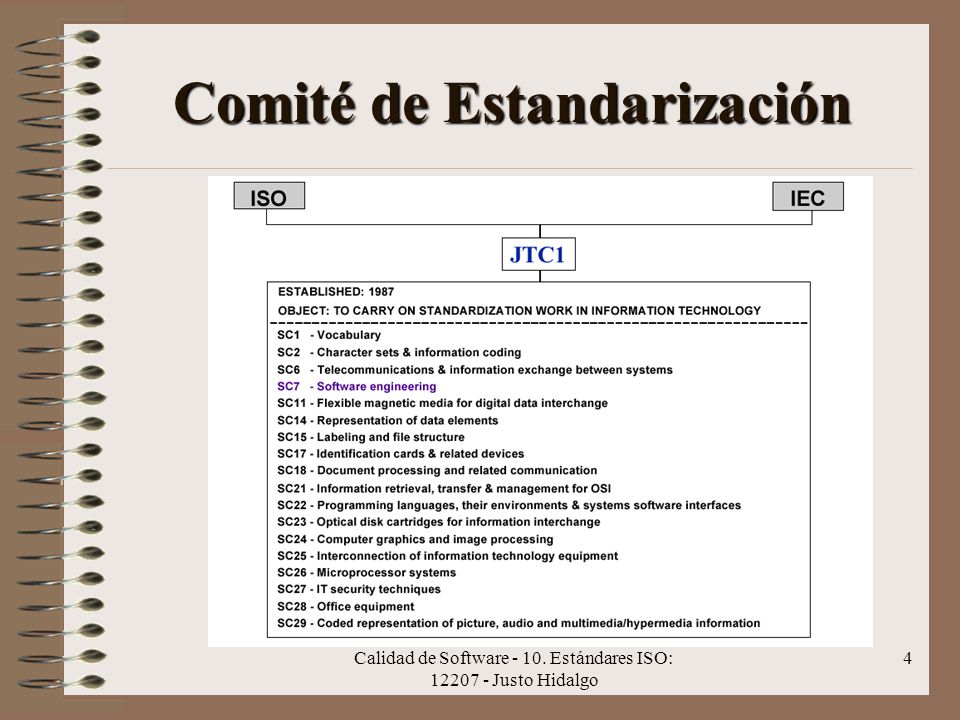 Comité de Estandarización

ISO

IEC

JTC1

ESTABLISHED: 1987

OBJECT: TO CARRY ON STANDARDIZATION WORK IN INFORMATION TECHNOLOGY

SC1 - Vocabulary
SC2 - Character sets & information coding
SC6 - Telecommunications & information exchange between systems
SC7 - Software engineering
SC11 - Flexible magnetic media for digital data interchange
SC14 - Representation of data elements
SC15 - Labeling and file structure
SC17 - Identification cards & related devices
SC18 - Document processing and related communication
SC21 - Information retrieval, transfer & management for OSI
SC22 - Programming languages, their environments & systems software interfaces
SC23 - Optical disk cartridges for information interchange
SC24 - Computer graphics and image processing
SC25 - Interconnection of information technology equipment
SC26 - Microprocessor systems
SC27 - IT security techniques
SC28 - Office equipment
SC29 - Coded representation of picture, audio and multimedia/hypermedia information

Calidad de Software - 10. Estándares ISO: 12207 - Justo Hidalgo

4